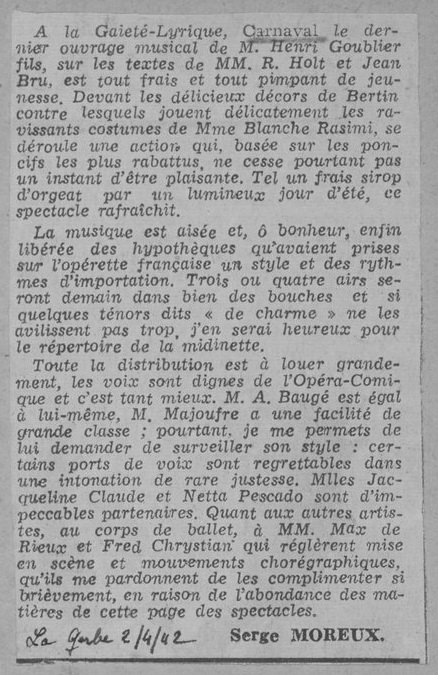 A la Gaieté-Lyrique, Carnaval le dernier ouvrage musical de M. Henri Goublier fils, sur les textes de MM. R. Holt et Jean Bru, est tout frais et tout pimpant de jeunesse. Devant les délicieux décors de Bertin contre lesquels jouent délicatement les ravissants costumes de Mme Blanche Rasimi, se déroule une action qui, basée sur les poncifs les plus rabattus, ne cesse pourtant pas un instant d'être plaisante. Tel un frais sirop d'orgeat par un lumineux jour d'été, ce spectacle rafraîchit.

La musique est aisée et, ô bonheur, enfin libérée des hypothèques qu'avaient prises sur l'opérette française un style et des rythmes d'importation. Trois ou quatre airs seront demain dans bien des bouches et si quelques ténors dits « de charme » ne les avilissent pas trop, j'en serai heureux pour le répertoire de la midinette.

Toute la distribution est à louer grandement, les voix sont dignes de l'Opéra-Comique et c'est tant mieux. M. A. Baugé est égal à lui-même, M. Majoufre a une facilité de grande classe ; pourtant, je me permets de lui demander de surveiller son style : certains ports de voix sont regrettables dans une intonation de rare justesse. Mlles Jacqueline Claude et Netta Pescado sont d'impeccables partenaires. Quant aux autres artistes, au corps de ballet, à MM. Max de Rieux et Fred Chrystian qui réglèrent mise en scène et mouvements chorégraphiques, qu'ils me pardonnent de les complimenter si brièvement, en raison de l'abondance des matières de cette page des spectacles.

La Gerbe 2/4/42 Serge MOREUX.